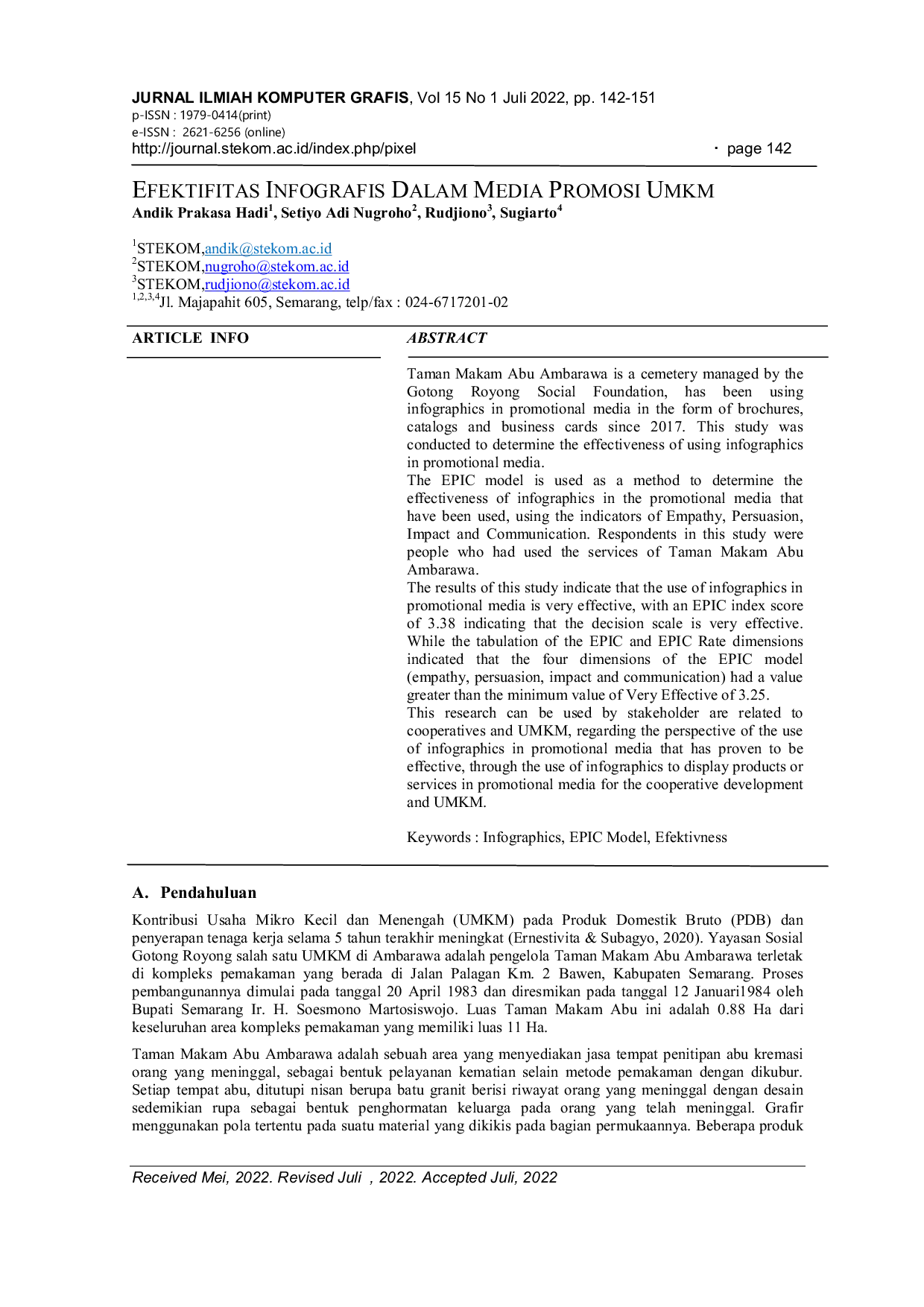 JURNAL ILMIAH KOMPUTER GRAFIS, Vol 15 No 1 Juli 2022, pp. 142-151
p-ISSN : 1979-0414(print)
e-ISSN : 2621-6256 (online)
http://journal.stekom.ac.id/index.php/pixel · page 142

EFEKTIFITAS INFOGRAFIS DALAM MEDIA PROMOSI UMKM
Andik Prakasa Hadi$^{1}$, Setiyo Adi Nugroho$^{2}$, Rudjiono$^{3}$, Sugiarto$^{4}$

$^{1}$STEKOM,andik@stekom.ac.id
$^{2}$STEKOM,nugroho@stekom.ac.id
$^{3}$STEKOM,rudjiono@stekom.ac.id
$^{1,2,3,4}$Jl. Majapahit 605, Semarang, telp/fax : 024-6717201-02

ARTICLE INFO

ABSTRACT

Taman Makam Abu Ambarawa is a cemetery managed by the Gotong Royong Social Foundation, has been using infographics in promotional media in the form of brochures, catalogs and business cards since 2017. This study was conducted to determine the effectiveness of using infographics in promotional media.
The EPIC model is used as a method to determine the effectiveness of infographics in the promotional media that have been used, using the indicators of Empathy, Persuasion, Impact and Communication. Respondents in this study were people who had used the services of Taman Makam Abu Ambarawa.
The results of this study indicate that the use of infographics in promotional media is very effective, with an EPIC index score of 3.38 indicating that the decision scale is very effective. While the tabulation of the EPIC and EPIC Rate dimensions indicated that the four dimensions of the EPIC model (empathy, persuasion, impact and communication) had a value greater than the minimum value of Very Effective of 3.25.
This research can be used by stakeholder are related to cooperatives and UMKM, regarding the perspective of the use of infographics in promotional media that has proven to be effective, through the use of infographics to display products or services in promotional media for the cooperative development and UMKM.

Keywords : Infographics, EPIC Model, Efektivness

A. Pendahuluan

Kontribusi Usaha Mikro Kecil dan Menengah (UMKM) pada Produk Domestik Bruto (PDB) dan penyerapan tenaga kerja selama 5 tahun terakhir meningkat (Ernestivita & Subagyo, 2020). Yayasan Sosial Gotong Royong salah satu UMKM di Ambarawa adalah pengelola Taman Makam Abu Ambarawa terletak di kompleks pemakaman yang berada di Jalan Palagan Km. 2 Bawen, Kabupaten Semarang. Proses pembangunannya dimulai pada tanggal 20 April 1983 dan diresmikan pada tanggal 12 Januari1984 oleh Bupati Semarang Ir. H. Soesmono Martosiswojo. Luas Taman Makam Abu ini adalah 0.88 Ha dari keseluruhan area kompleks pemakaman yang memiliki luas 11 Ha.

Taman Makam Abu Ambarawa adalah sebuah area yang menyediakan jasa tempat penitipan abu kremasi orang yang meninggal, sebagai bentuk pelayanan kematian selain metode pemakaman dengan dikubur. Setiap tempat abu, ditutupi nisan berupa batu granit berisi riwayat orang yang meninggal dengan desain sedemikian rupa sebagai bentuk penghormatan keluarga pada orang yang telah meninggal. Grafir menggunakan pola tertentu pada suatu material yang dikikis pada bagian permukaannya. Beberapa produk

Received Mei, 2022. Revised Juli , 2022. Accepted Juli, 2022